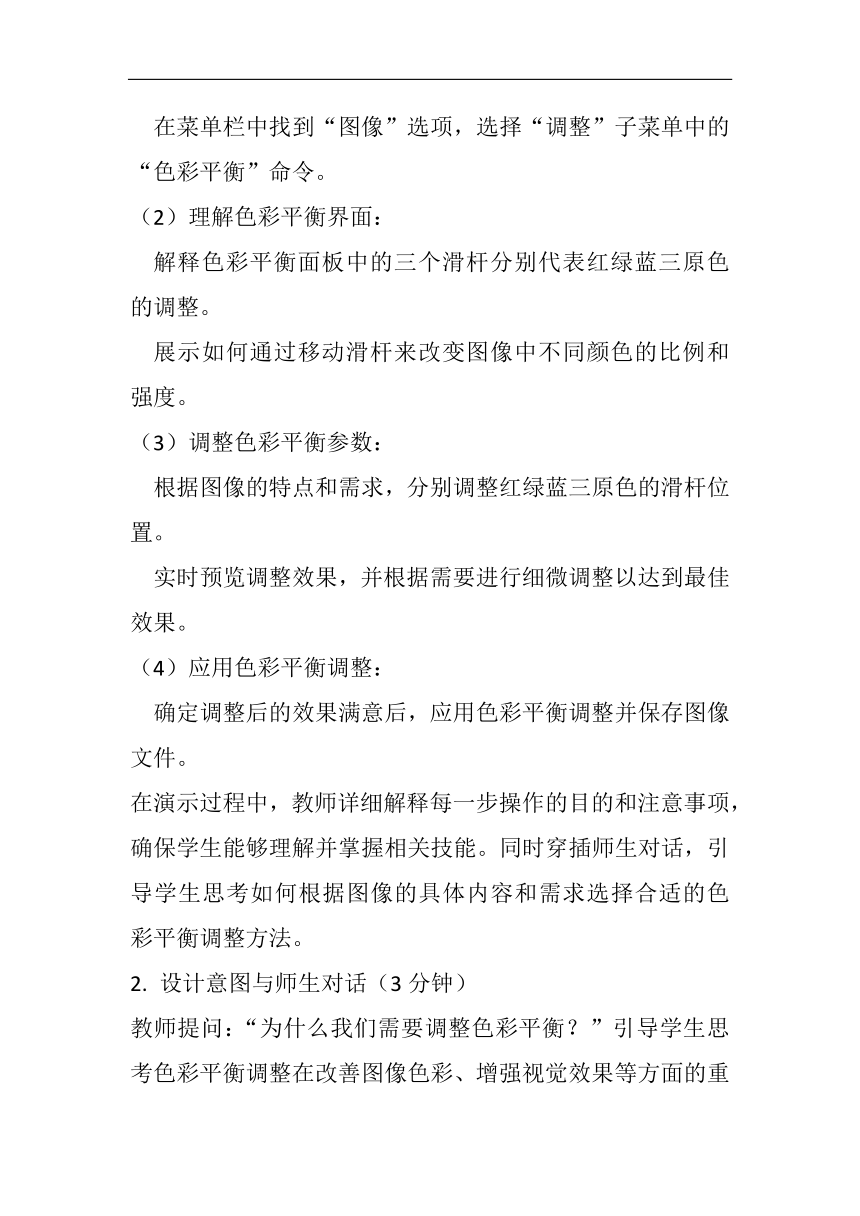 在菜单栏中找到“图像”选项，选择“调整”子菜单中的“色彩平衡”命令。

（2）理解色彩平衡界面：

解释色彩平衡面板中的三个滑杆分别代表红绿蓝三原色的调整。

展示如何通过移动滑杆来改变图像中不同颜色的比例和强度。

（3）调整色彩平衡参数：

根据图像的特点和需求，分别调整红绿蓝三原色的滑杆位置。

实时预览调整效果，并根据需要进行细微调整以达到最佳效果。

（4）应用色彩平衡调整：

确定调整后的效果满意后，应用色彩平衡调整并保存图像文件。

在演示过程中，教师详细解释每一步操作的目的和注意事项，确保学生能够理解并掌握相关技能。同时穿插师生对话，引导学生思考如何根据图像的具体内容和需求选择合适的色彩平衡调整方法。

2. 设计意图与师生对话（3 分钟）

教师提问：“为什么我们需要调整色彩平衡？”引导学生思考色彩平衡调整在改善图像色彩、增强视觉效果等方面的重